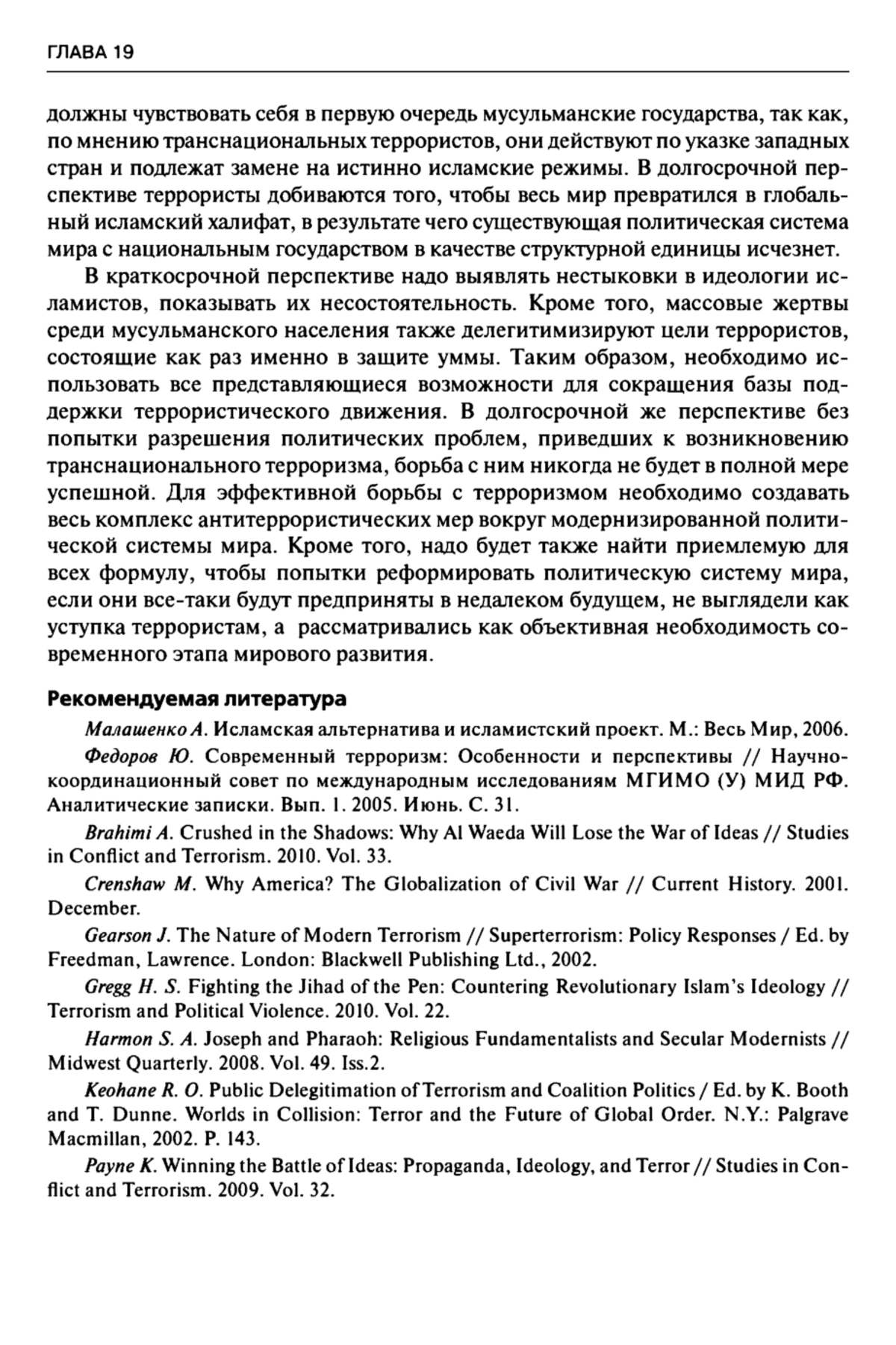 ГЛАВА 19

должны чувствовать себя в первую очередь мусульманские государства, так как, по мнению транснациональных террористов, они действуют по указке западных стран и подлежат замене на истинно исламские режимы. В долгосрочной перспективе террористы добиваются того, чтобы весь мир превратился в глобальный исламский халифат, в результате чего существующая политическая система мира с национальным государством в качестве структурной единицы исчезнет.

В краткосрочной перспективе надо выявлять нестыковки в идеологии исламистов, показывать их несостоятельность. Кроме того, массовые жертвы среди мусульманского населения также делегитимизируют цели террористов, состоящие как раз именно в защите уммы. Таким образом, необходимо использовать все представляющиеся возможности для сокращения базы поддержки террористического движения. В долгосрочной же перспективе без попытки разрешения политических проблем, приведших к возникновению транснационального терроризма, борьба с ним никогда не будет в полной мере успешной. Для эффективной борьбы с терроризмом необходимо создавать весь комплекс антитеррористических мер вокруг модернизированной политической системы мира. Кроме того, надо будет также найти приемлемую для всех формулу, чтобы попытки реформировать политическую систему мира, если они все-таки будут предприняты в недалеком будущем, не выглядели как уступка террористам, а рассматривались как объективная необходимость современного этапа мирового развития.

Рекомендуемая литература

Малашенко А. Исламская альтернатива и исламистский проект. М.: Весь Мир, 2006.

Федоров Ю. Современный терроризм: Особенности и перспективы // Научно-координационный совет по международным исследованиям МГИМО (У) МИД РФ. Аналитические записки. Вып. 1. 2005. Июнь. С. 31.

Brahimi A. Crushed in the Shadows: Why Al Waeda Will Lose the War of Ideas // Studies in Conflict and Terrorism. 2010. Vol. 33.

Crenshaw M. Why America? The Globalization of Civil War // Current History. 2001. December.

Gearson J. The Nature of Modern Terrorism // Superterrorism: Policy Responses / Ed. by Freedman, Lawrence. London: Blackwell Publishing Ltd., 2002.

Gregg H. S. Fighting the Jihad of the Pen: Countering Revolutionary Islam's Ideology // Terrorism and Political Violence. 2010. Vol. 22.

Harmon S. A. Joseph and Pharaoh: Religious Fundamentalists and Secular Modernists // Midwest Quarterly. 2008. Vol. 49. Iss.2.

Keohane R. O. Public Delegitimation of Terrorism and Coalition Politics / Ed. by K. Booth and T. Dunne. Worlds in Collision: Terror and the Future of Global Order. N.Y.: Palgrave Macmillan, 2002. P. 143.

Payne K. Winning the Battle of Ideas: Propaganda, Ideology, and Terror // Studies in Conflict and Terrorism. 2009. Vol. 32.